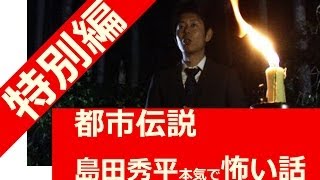 特別編

都市伝説

島田秀平本気で怖い話